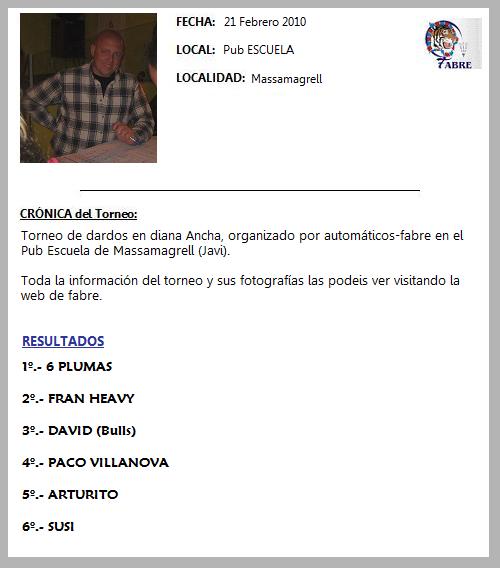 FECHA: 21 Febrero 2010

LOCAL: Pub ESCUELA

LOCALIDAD: Massamagrell

FABRE

CRÓNICA del Torneo:

Torneo de dardos en diana Ancha, organizado por automáticos-fabre en el Pub Escuela de Massamagrell (Javi).

Toda la información del torneo y sus fotografías las podeis ver visitando la web de fabre.

RESULTADOS

1º.- 6 PLUMAS

2º.- FRAN HEAVY

3º.- DAVID (Bulls)

4º.- PACO VILLANOVA

5º.- ARTURITO

6º.- SUSI